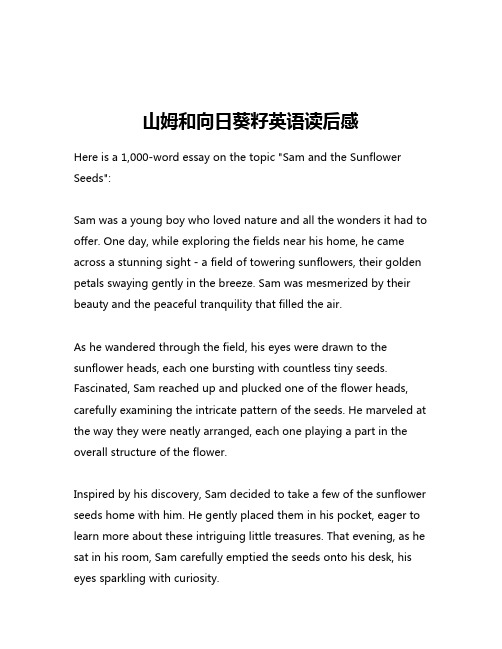 山姆和向日葵籽英语读后感

Here is a 1,000-word essay on the topic "Sam and the Sunflower Seeds":

Sam was a young boy who loved nature and all the wonders it had to offer. One day, while exploring the fields near his home, he came across a stunning sight - a field of towering sunflowers, their golden petals swaying gently in the breeze. Sam was mesmerized by their beauty and the peaceful tranquility that filled the air.

As he wandered through the field, his eyes were drawn to the sunflower heads, each one bursting with countless tiny seeds. Fascinated, Sam reached up and plucked one of the flower heads, carefully examining the intricate pattern of the seeds. He marveled at the way they were neatly arranged, each one playing a part in the overall structure of the flower.

Inspired by his discovery, Sam decided to take a few of the sunflower seeds home with him. He gently placed them in his pocket, eager to learn more about these intriguing little treasures. That evening, as he sat in his room, Sam carefully emptied the seeds onto his desk, his eyes sparkling with curiosity.